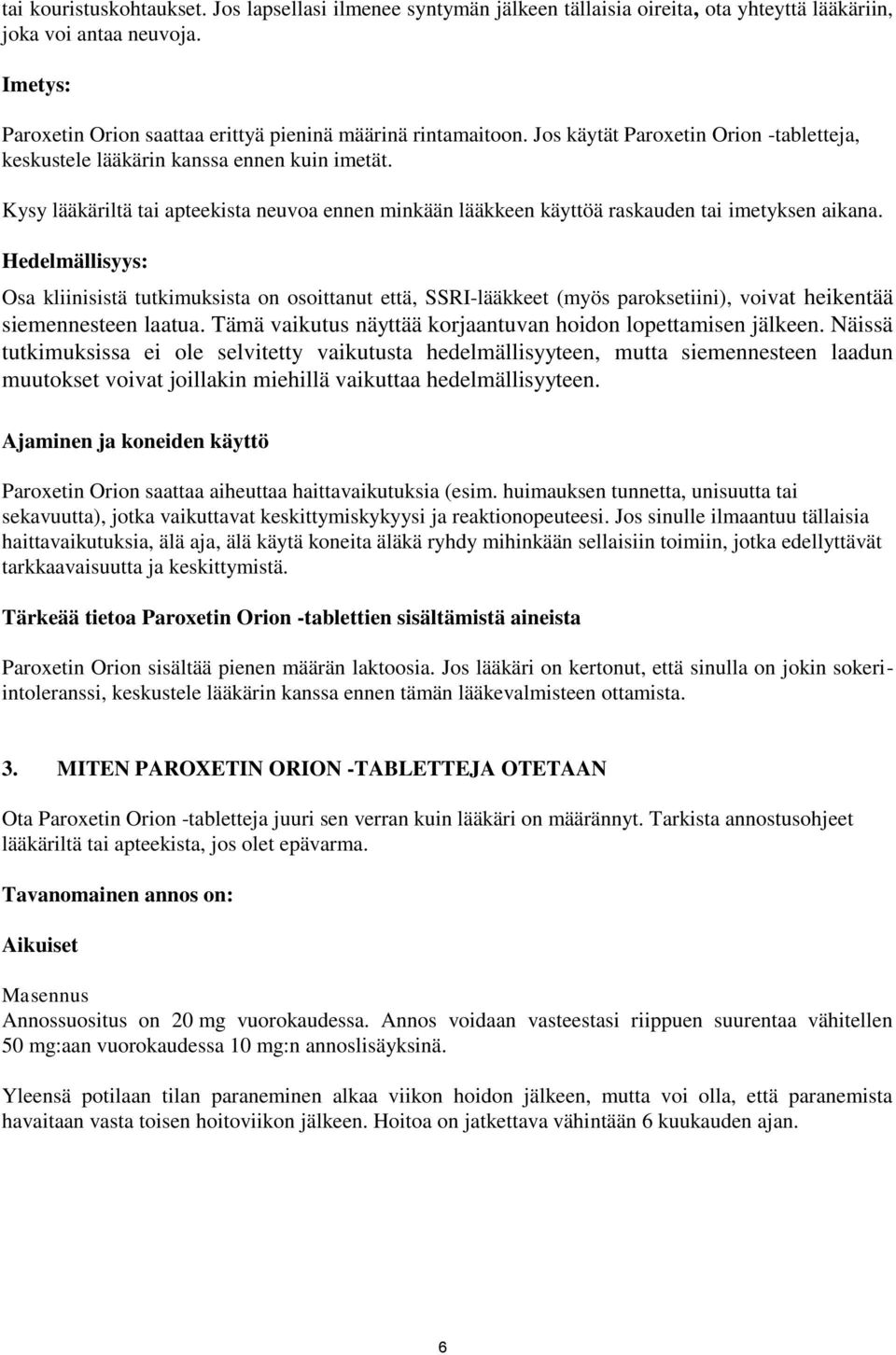 tai kouristuskohtaukset. Jos lapsellasi ilmenee syntymän jälkeen tällaisia oireita, ota yhteyttä lääkäriin, joka voi antaa neuvoja.

Imetys:

Paroxetin Orion saattaa erittyä pieninä määrinä rintamaitoon. Jos käytät Paroxetin Orion -tabletteja, keskustele lääkärin kanssa ennen kuin imetät.

Kysy lääkäriltä tai apteekista neuvoa ennen minkään lääkkeen käyttöä raskauden tai imetyksen aikana.

Hedelmällisyys:

Osa kliinisistä tutkimuksista on osoittanut että, SSRI-lääkkeet (myös paroksetiini), voivat heikentää siemennesteen laatua. Tämä vaikutus näyttää korjaantuvan hoidon lopettamisen jälkeen. Näissä tutkimuksissa ei ole selvitetty vaikutusta hedelmällisyyteen, mutta siemennesteen laadun muutokset voivat joillakin miehillä vaikuttaa hedelmällisyyteen.

Ajaminen ja koneiden käyttö

Paroxetin Orion saattaa aiheuttaa haittavaikutuksia (esim. huimauksen tunnetta, unisuutta tai sekavuutta), jotka vaikuttavat keskittymiskykyysi ja reaktionopeuteesi. Jos sinulle ilmaantuu tällaisia haittavaikutuksia, älä aja, älä käytä koneita äläkä ryhdy mihinkään sellaisiin toimiin, jotka edellyttävät tarkkaavaisuutta ja keskittymistä.

Tärkeää tietoa Paroxetin Orion -tablettien sisältämistä aineista

Paroxetin Orion sisältää pienen määrän laktoosia. Jos lääkäri on kertonut, että sinulla on jokin sokeri-intoleranssi, keskustele lääkärin kanssa ennen tämän lääkevalmisteen ottamista.

3. MITEN PAROXETIN ORION -TABLETTEJA OTETAAN

Ota Paroxetin Orion -tabletteja juuri sen verran kuin lääkäri on määrännyt. Tarkista annostusohjeet lääkäriltä tai apteekista, jos olet epävarma.

Tavanomainen annos on:

Aikuiset

Masennus
Annossuositus on 20 mg vuorokaudessa. Annos voidaan vasteestasi riippuen suurentaa vähitellen 50 mg:aan vuorokaudessa 10 mg:n annoslisäyksinä.

Yleensä potilaan tilan paraneminen alkaa viikon hoidon jälkeen, mutta voi olla, että paranemista havaitaan vasta toisen hoitoviikon jälkeen. Hoitoa on jatkettava vähintään 6 kuukauden ajan.

6